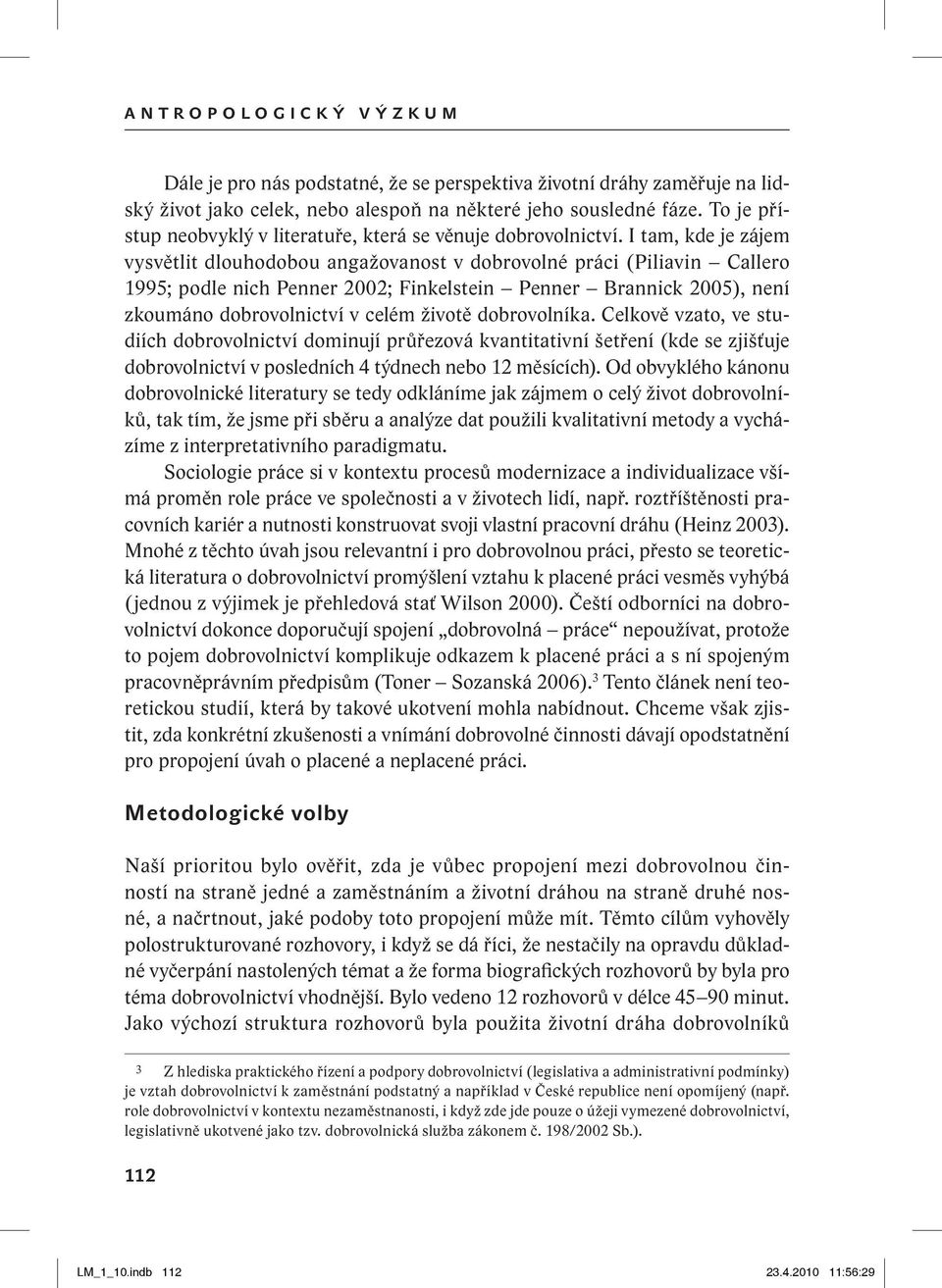 ANTROPOLOGICKÝ VÝZKUM

Dále je pro nás podstatné, že se perspektiva životní dráhy zaměřuje na lidský život jako celek, nebo alespoň na některé jeho sousledné fáze. To je přístup neobvyklý v literatuře, která se věnuje dobrovolnictví. I tam, kde je zájem vysvětlit dlouhodobou angažovanost v dobrovolné práci (Piliavin – Callero 1995; podle nich Penner 2002; Finkelstein – Penner – Brannick 2005), není zkoumáno dobrovolnictví v celém životě dobrovolníka. Celkově vzato, ve studiích dobrovolnictví dominují průřezová kvantitativní šetření (kde se zjišťuje dobrovolnictví v posledních 4 týdnech nebo 12 měsících). Od obvyklého kánonu dobrovolnické literatury se tedy odkláníme jak zájmem o celý život dobrovolníků, tak tím, že jsme při sběru a analýze dat použili kvalitativní metody a vycházíme z interpretativního paradigmatu.

Sociologie práce si v kontextu procesů modernizace a individualizace všímá proměn role práce ve společnosti a v životech lidí, např. roztříštěnosti pracovních kariér a nutnosti konstruovat svoji vlastní pracovní dráhu (Heinz 2003). Mnohé z těchto úvah jsou relevantní i pro dobrovolnou práci, přesto se teoretická literatura o dobrovolnictví promýšlení vztahu k placené práci vesměs vyhýbá (jednou z výjimek je přehledová stať Wilson 2000). Čeští odborníci na dobrovolnictví dokonce doporučují spojení „dobrovolná – práce“ nepoužívat, protože to pojem dobrovolnictví komplikuje odkazem k placené práci a s ní spojeným pracovněprávním předpisům (Toner – Sozanská 2006).$^3$ Tento článek není teoretickou studií, která by takové ukotvení mohla nabídnout. Chceme však zjistit, zda konkrétní zkušenosti a vnímání dobrovolné činnosti dávají opodstatnění pro propojení úvah o placené a neplacené práci.

Metodologické volby

Naší prioritou bylo ověřit, zda je vůbec propojení mezi dobrovolnou činností na straně jedné a zaměstnáním a životní dráhou na straně druhé nosné, a načrtnout, jaké podoby toto propojení může mít. Těmto cílům vyhověly polostrukturované rozhovory, i když se dá říci, že nestačily na opravdu důkladné vyčerpání nastolených témat a že forma biografických rozhovorů by byla pro téma dobrovolnictví vhodnější. Bylo vedeno 12 rozhovorů v délce 45–90 minut. Jako výchozí struktura rozhovorů byla použita životní dráha dobrovolníků

3 Z hlediska praktického řízení a podpory dobrovolnictví (legislativa a administrativní podmínky) je vztah dobrovolnictví k zaměstnání podstatný a například v České republice není opomíjený (např. role dobrovolnictví v kontextu nezaměstnanosti, i když zde jde pouze o úžeji vymezené dobrovolnictví, legislativně ukotvené jako tzv. dobrovolnická služba zákonem č. 198/2002 Sb.).

112

LM_1_10.indb 112 23.4.2010 11:56:29